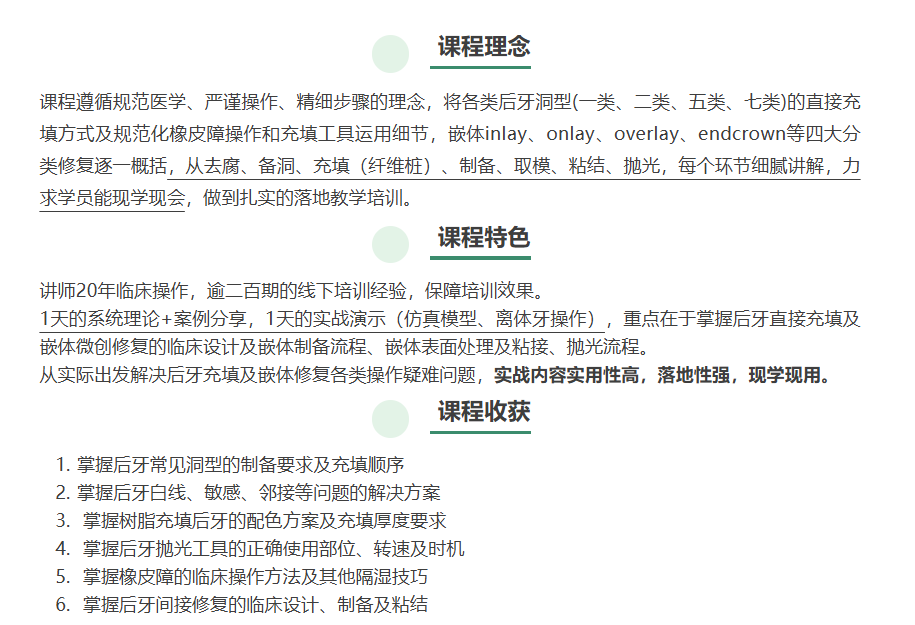 课程理念

课程遵循规范医学、严谨操作、精细步骤的理念，将各类后牙洞型(一类、二类、五类、七类)的直接充填方式及规范化橡皮障操作和充填工具运用细节，嵌体inlay、onlay、overlay、endcrown等四大分类修复逐一概括，从去腐、备洞、充填（纤维桩）、制备、取模、粘结、抛光，每个环节细腻讲解，力求学员能现学现会，做到扎实的落地教学培训。

课程特色

讲师20年临床操作，逾二百期的线下培训经验，保障培训效果。
1天的系统理论+案例分享，1天的实战演示（仿真模型、离体牙操作），重点在于掌握后牙直接充填及嵌体微创修复的临床设计及嵌体制备流程、嵌体表面处理及粘接、抛光流程。
从实际出发解决后牙充填及嵌体修复各类操作疑难问题，实战内容实用性高，落地性强，现学现用。

课程收获

1. 掌握后牙常见洞型的制备要求及充填顺序
2. 掌握后牙白线、敏感、邻接等问题的解决方案
3. 掌握树脂充填后牙的配色方案及充填厚度要求
4. 掌握后牙抛光工具的正确使用部位、转速及时机
5. 掌握橡皮障的临床操作方法及其他隔湿技巧
6. 掌握后牙间接修复的临床设计、制备及粘结